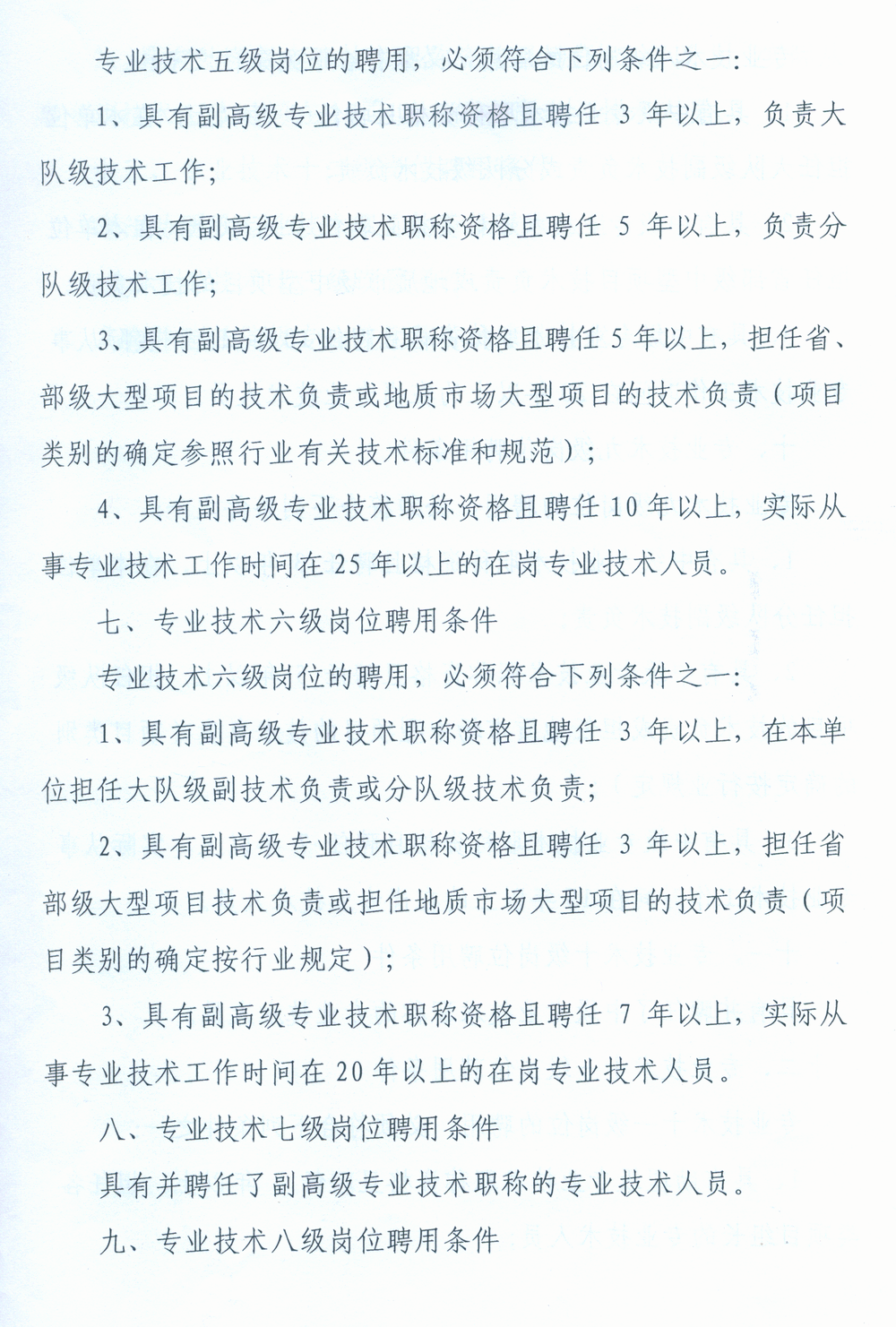 专业技术五级岗位的聘用，必须符合下列条件之一：

1、具有副高级专业技术职称资格且聘任 3 年以上，负责大队级技术工作；

2、具有副高级专业技术职称资格且聘任 5 年以上，负责分队级技术工作；

3、具有副高级专业技术职称资格且聘任 5 年以上，担任省、部级大型项目的技术负责或地质市场大型项目的技术负责（项目类别的确定参照行业有关技术标准和规范）；

4、具有副高级专业技术职称资格且聘任 10 年以上，实际从事专业技术工作时间在 25 年以上的在岗专业技术人员。

七、专业技术六级岗位聘用条件

专业技术六级岗位的聘用，必须符合下列条件之一：

1、具有副高级专业技术职称资格且聘任 3 年以上，在本单位担任大队级副技术负责或分队级技术负责；

2、具有副高级专业技术职称资格且聘任 3 年以上，担任省部级大型项目技术负责或担任地质市场大型项目的技术负责（项目类别的确定按行业规定）；

3、具有副高级专业技术职称资格且聘任 7 年以上，实际从事专业技术工作时间在 20 年以上的在岗专业技术人员。

八、专业技术七级岗位聘用条件

具有并聘任了副高级专业技术职称的专业技术人员。

九、专业技术八级岗位聘用条件